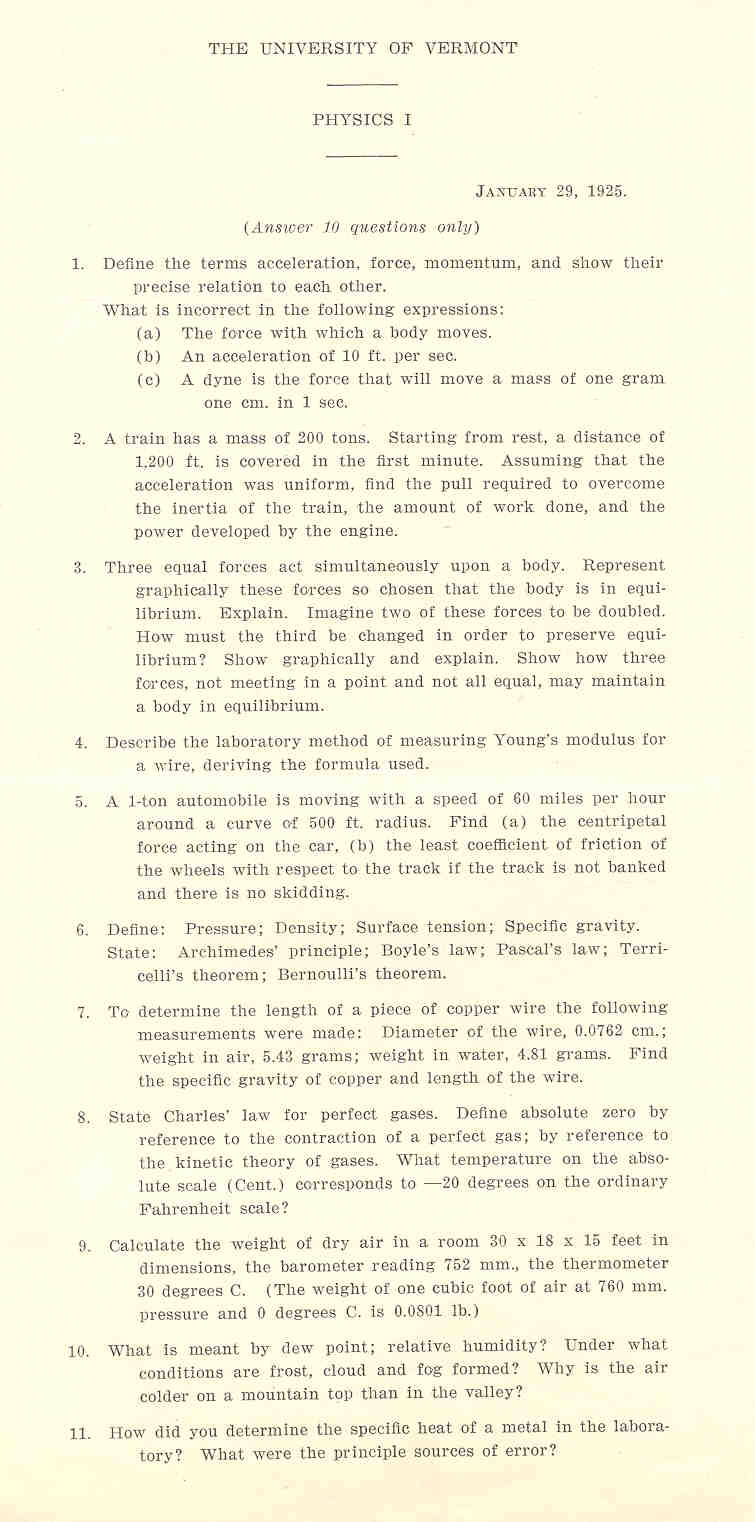 THE UNIVERSITY OF VERMONT

PHYSICS I

JANUARY 29, 1925.

(Answer 10 questions only)

1. Define the terms acceleration, force, momentum, and show their precise relation to each other.
What is incorrect in the following expressions:
(a) The force with which a body moves.
(b) An acceleration of 10 ft. per sec.
(c) A dyne is the force that will move a mass of one gram one cm. in 1 sec.

2. A train has a mass of 200 tons. Starting from rest, a distance of 1,200 ft. is covered in the first minute. Assuming that the acceleration was uniform, find the pull required to overcome the inertia of the train, the amount of work done, and the power developed by the engine.

3. Three equal forces act simultaneously upon a body. Represent graphically these forces so chosen that the body is in equilibrium. Explain. Imagine two of these forces to be doubled. How must the third be changed in order to preserve equilibrium? Show graphically and explain. Show how three forces, not meeting in a point and not all equal, may maintain a body in equilibrium.

4. Describe the laboratory method of measuring Young's modulus for a wire, deriving the formula used.

5. A 1-ton automobile is moving with a speed of 60 miles per hour around a curve of 500 ft. radius. Find (a) the centripetal force acting on the car, (b) the least coefficient of friction of the wheels with respect to the track if the track is not banked and there is no skidding.

6. Define: Pressure; Density; Surface tension; Specific gravity.
State: Archimedes' principle; Boyle's law; Pascal's law; Terricelli's theorem; Bernoulli's theorem.

7. To determine the length of a piece of copper wire the following measurements were made: Diameter of the wire, 0.0762 cm.; weight in air, 5.43 grams; weight in water, 4.81 grams. Find the specific gravity of copper and length of the wire.

8. State Charles' law for perfect gases. Define absolute zero by reference to the contraction of a perfect gas; by reference to the kinetic theory of gases. What temperature on the absolute scale (Cent.) corresponds to —20 degrees on the ordinary Fahrenheit scale?

9. Calculate the weight of dry air in a room 30 x 18 x 15 feet in dimensions, the barometer reading 752 mm., the thermometer 30 degrees C. (The weight of one cubic foot of air at 760 mm. pressure and 0 degrees C. is 0.0801 lb.)

10. What is meant by dew point; relative humidity? Under what conditions are frost, cloud and fog formed? Why is the air colder on a mountain top than in the valley?

11. How did you determine the specific heat of a metal in the laboratory? What were the principle sources of error?